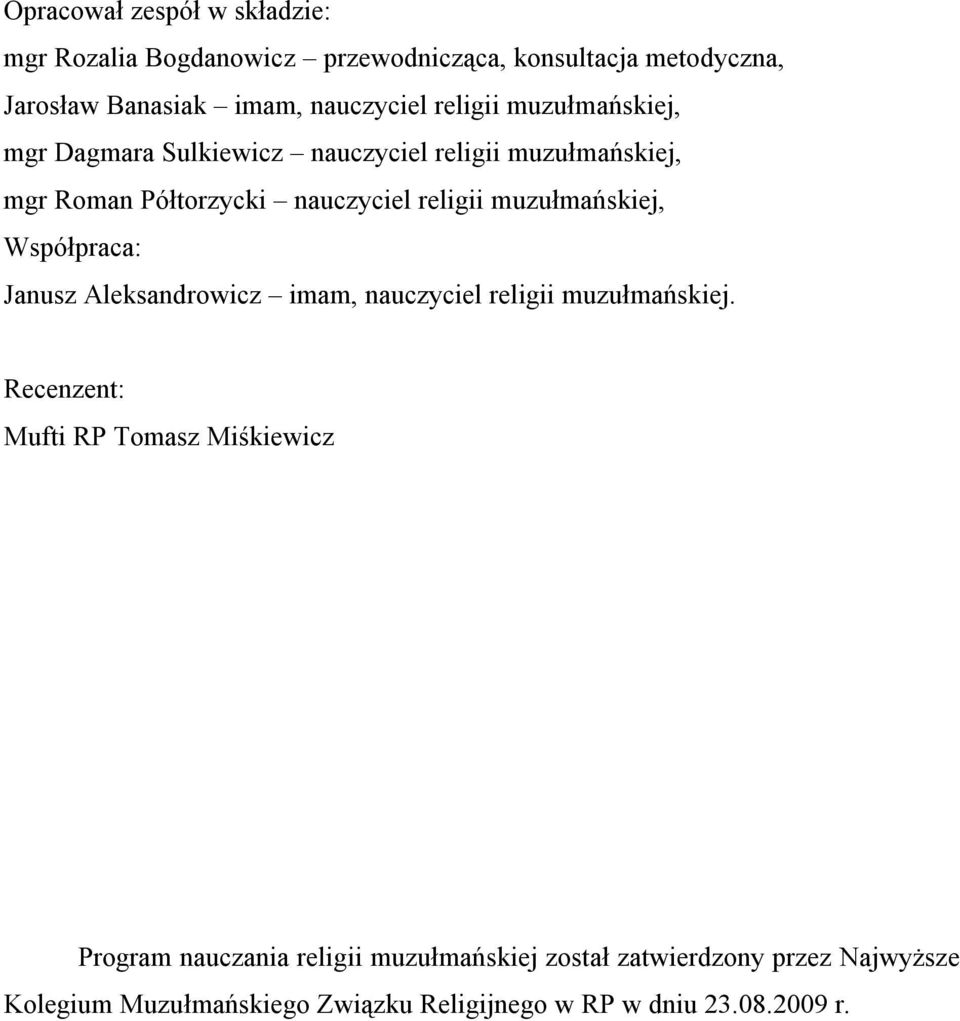 Opracował zespół w składzie:
mgr Rozalia Bogdanowicz – przewodnicząca, konsultacja metodyczna,
Jarosław Banasiak – imam, nauczyciel religii muzułmańskiej,
mgr Dagmara Sulkiewicz – nauczyciel religii muzułmańskiej,
mgr Roman Półtorzycki – nauczyciel religii muzułmańskiej,
Współpraca:
Janusz Aleksandrowicz – imam, nauczyciel religii muzułmańskiej.

Recenzent:
Mufti RP Tomasz Miśkiewicz

Program nauczania religii muzułmańskiej został zatwierdzony przez Najwyższe Kolegium Muzułmańskiego Związku Religijnego w RP w dniu 23.08.2009 r.